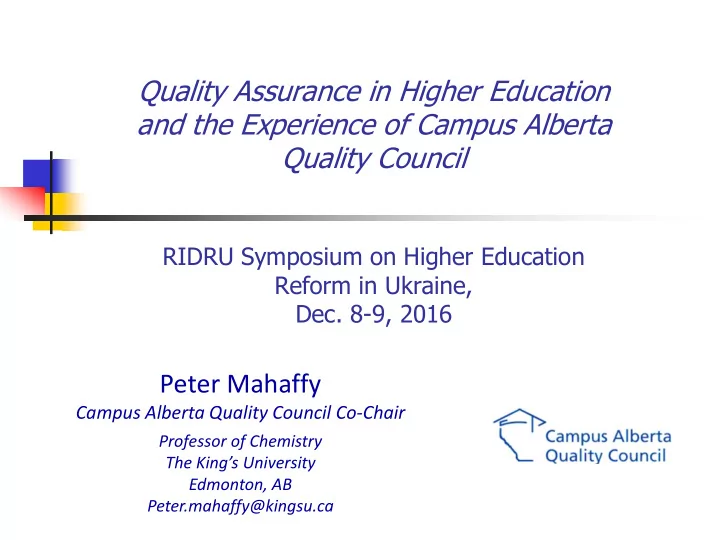 Quality Assurance in Higher Education and the Experience of Campus Alberta Quality Council

RIDRU Symposium on Higher Education Reform in Ukraine, Dec. 8-9, 2016

Peter Mahaffy

Campus Alberta Quality Council Co-Chair

Professor of Chemistry
The King's University
Edmonton, AB
Peter.mahaffy@kingsu.ca

Campus Alberta Quality Council